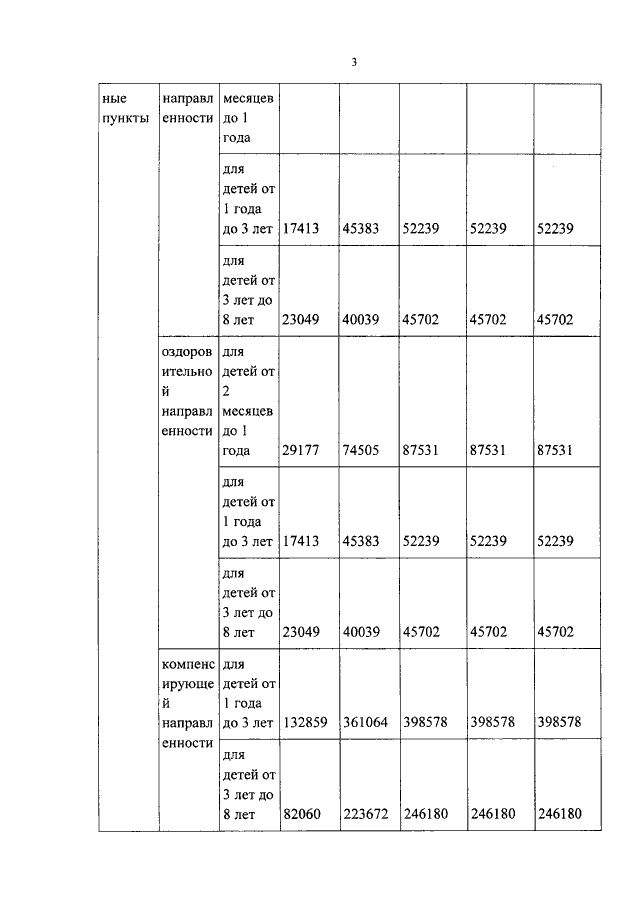 3

| ные пункты | направленности | месяцев до 1 года | | | | | |
|---|---|---|---|---|---|---|---|
| | | для детей от 1 года до 3 лет | 17413 | 45383 | 52239 | 52239 | 52239 |
| | | для детей от 3 лет до 8 лет | 23049 | 40039 | 45702 | 45702 | 45702 |
| | оздоровительной направленности | для детей от 2 месяцев до 1 года | 29177 | 74505 | 87531 | 87531 | 87531 |
| | | для детей от 1 года до 3 лет | 17413 | 45383 | 52239 | 52239 | 52239 |
| | | для детей от 3 лет до 8 лет | 23049 | 40039 | 45702 | 45702 | 45702 |
| | компенсирующей направленности | для детей от 1 года до 3 лет | 132859 | 361064 | 398578 | 398578 | 398578 |
| | | для детей от 3 лет до 8 лет | 82060 | 223672 | 246180 | 246180 | 246180 |